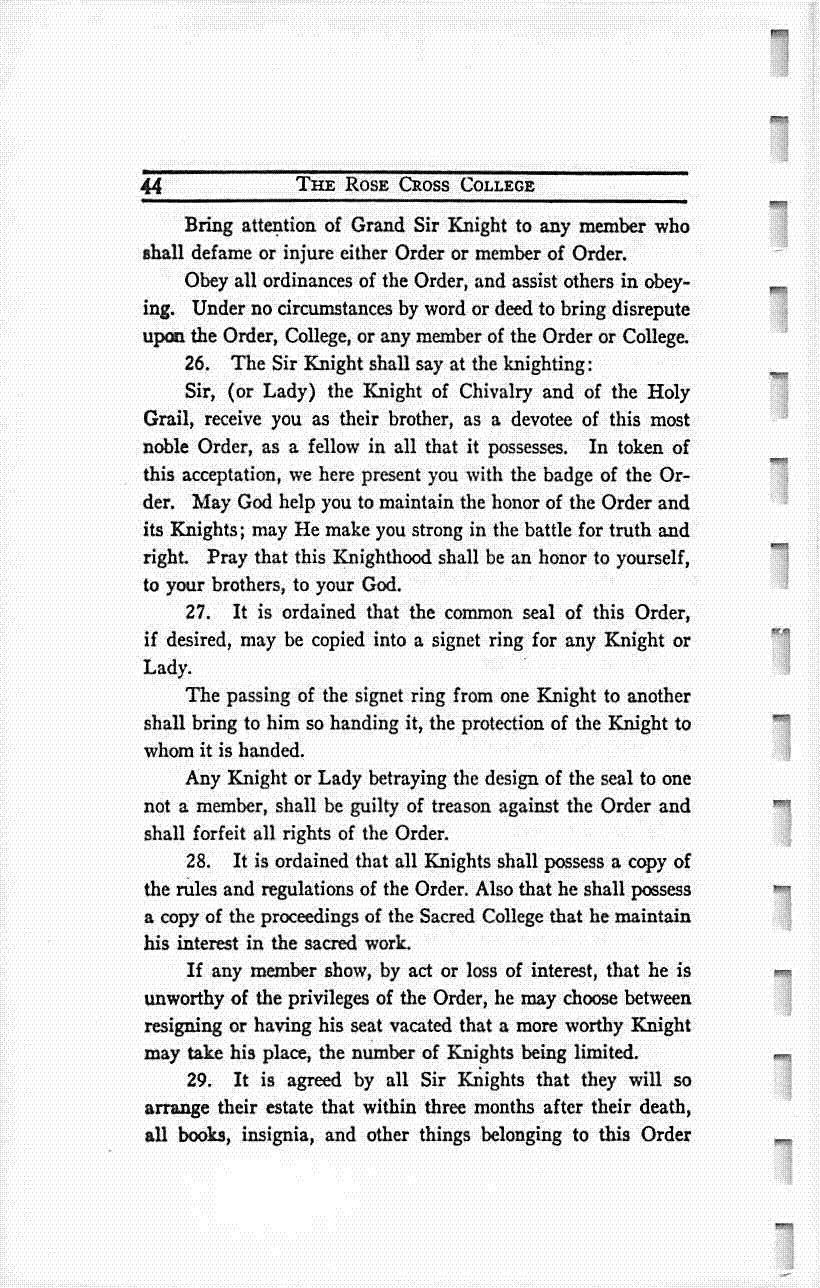 44 THE ROSE CROSS COLLEGE

Bring attention of Grand Sir Knight to any member who shall defame or injure either Order or member of Order.

Obey all ordinances of the Order, and assist others in obeying. Under no circumstances by word or deed to bring disrepute upon the Order, College, or any member of the Order or College.

26. The Sir Knight shall say at the knighting:

Sir, (or Lady) the Knight of Chivalry and of the Holy Grail, receive you as their brother, as a devotee of this most noble Order, as a fellow in all that it possesses. In token of this acceptation, we here present you with the badge of the Order. May God help you to maintain the honor of the Order and its Knights; may He make you strong in the battle for truth and right. Pray that this Knighthood shall be an honor to yourself, to your brothers, to your God.

27. It is ordained that the common seal of this Order, if desired, may be copied into a signet ring for any Knight or Lady.

The passing of the signet ring from one Knight to another shall bring to him so handing it, the protection of the Knight to whom it is handed.

Any Knight or Lady betraying the design of the seal to one not a member, shall be guilty of treason against the Order and shall forfeit all rights of the Order.

28. It is ordained that all Knights shall possess a copy of the rules and regulations of the Order. Also that he shall possess a copy of the proceedings of the Sacred College that he maintain his interest in the sacred work.

If any member show, by act or loss of interest, that he is unworthy of the privileges of the Order, he may choose between resigning or having his seat vacated that a more worthy Knight may take his place, the number of Knights being limited.

29. It is agreed by all Sir Knights that they will so arrange their estate that within three months after their death, all books, insignia, and other things belonging to this Order